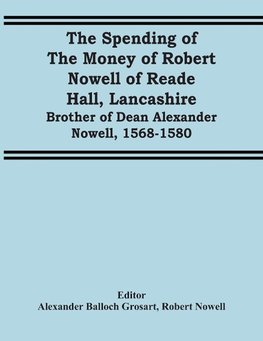 The Spending of The Money of Robert Nowell of Reade Hall, Lancashire

Brother of Dean Alexander Nowell, 1568-1580

Editor

Alexander Balloch Grosart, Robert Nowell